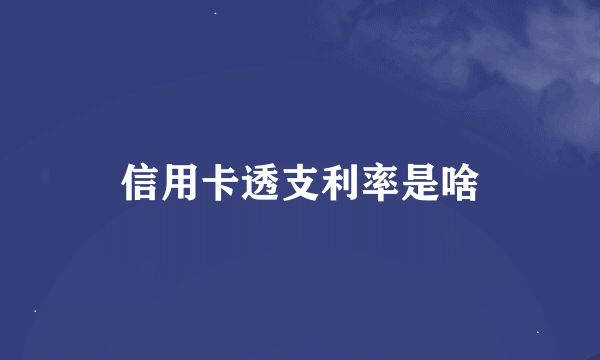 信用卡透支利率是啥